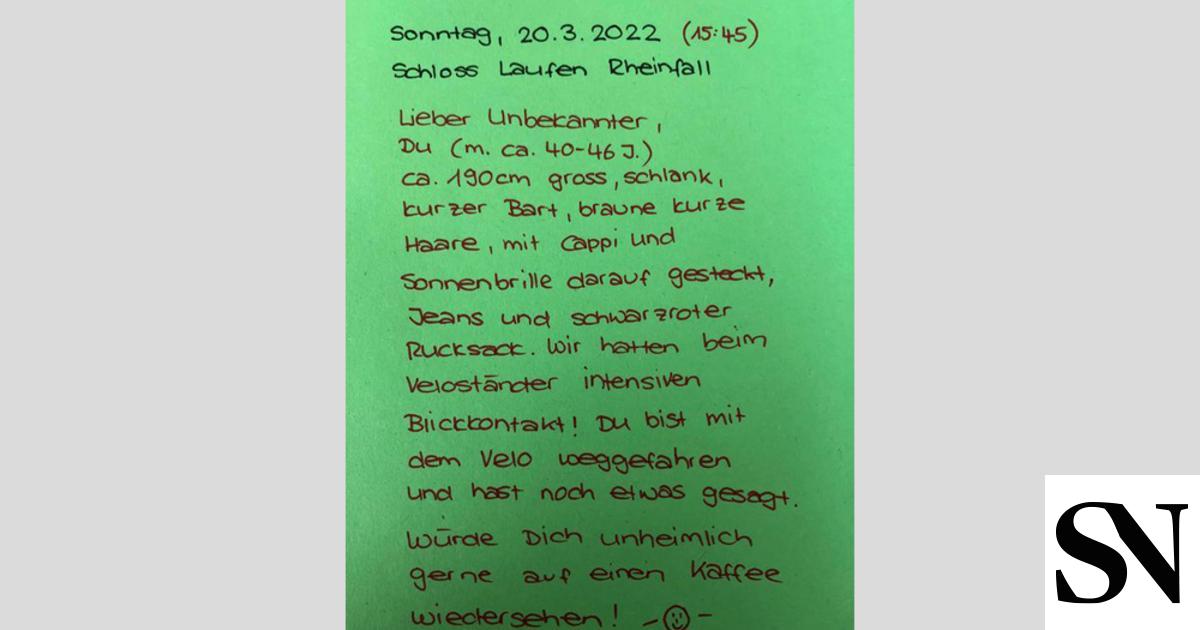 Sonntag, 20.3.2022 (15:45)
Schloss Laufen Rheinfall

Lieber Unbekannter,
Du (m. ca. 40-46 J.)
ca. 190cm gross, schlank, kurzer Bart, braune kurze Haare, mit Cappi und Sonnenbrille darauf gesteckt, Jeans und schwarzroter Rucksack. Wir hatten beim Veloständer intensiven Blickkontakt! Du bist mit dem Velo weggefahren und hast noch etwas gesagt.
Würde Dich unheimlich gerne auf einen Kaffee wiedersehen! -☺-

SN